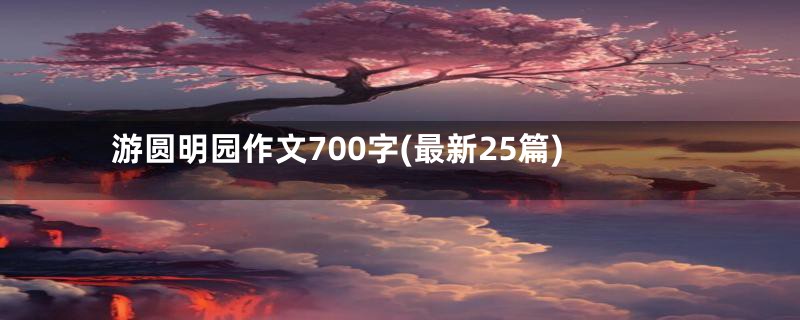 游圆明园作文700字(最新25篇)